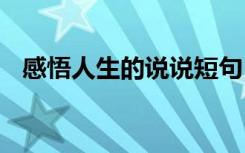 感悟人生的说说短句